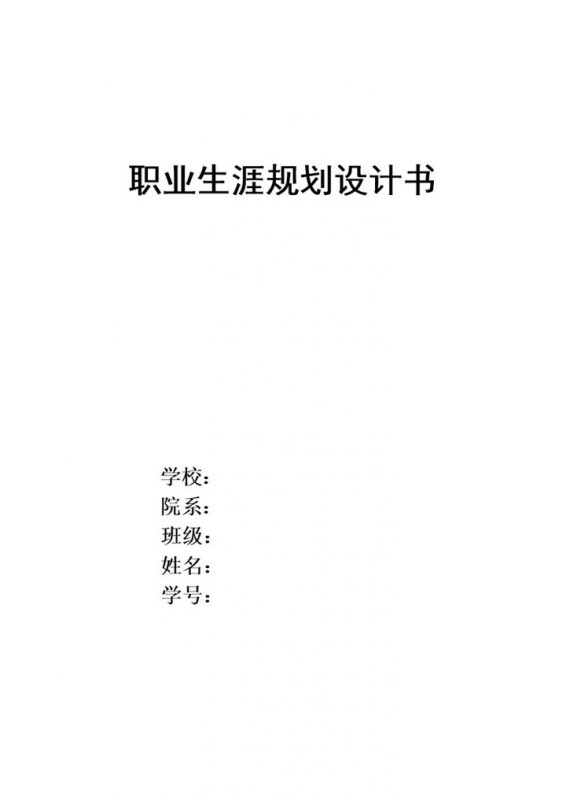 职业生涯规划设计书

学校：
院系：
班级：
姓名：
学号：